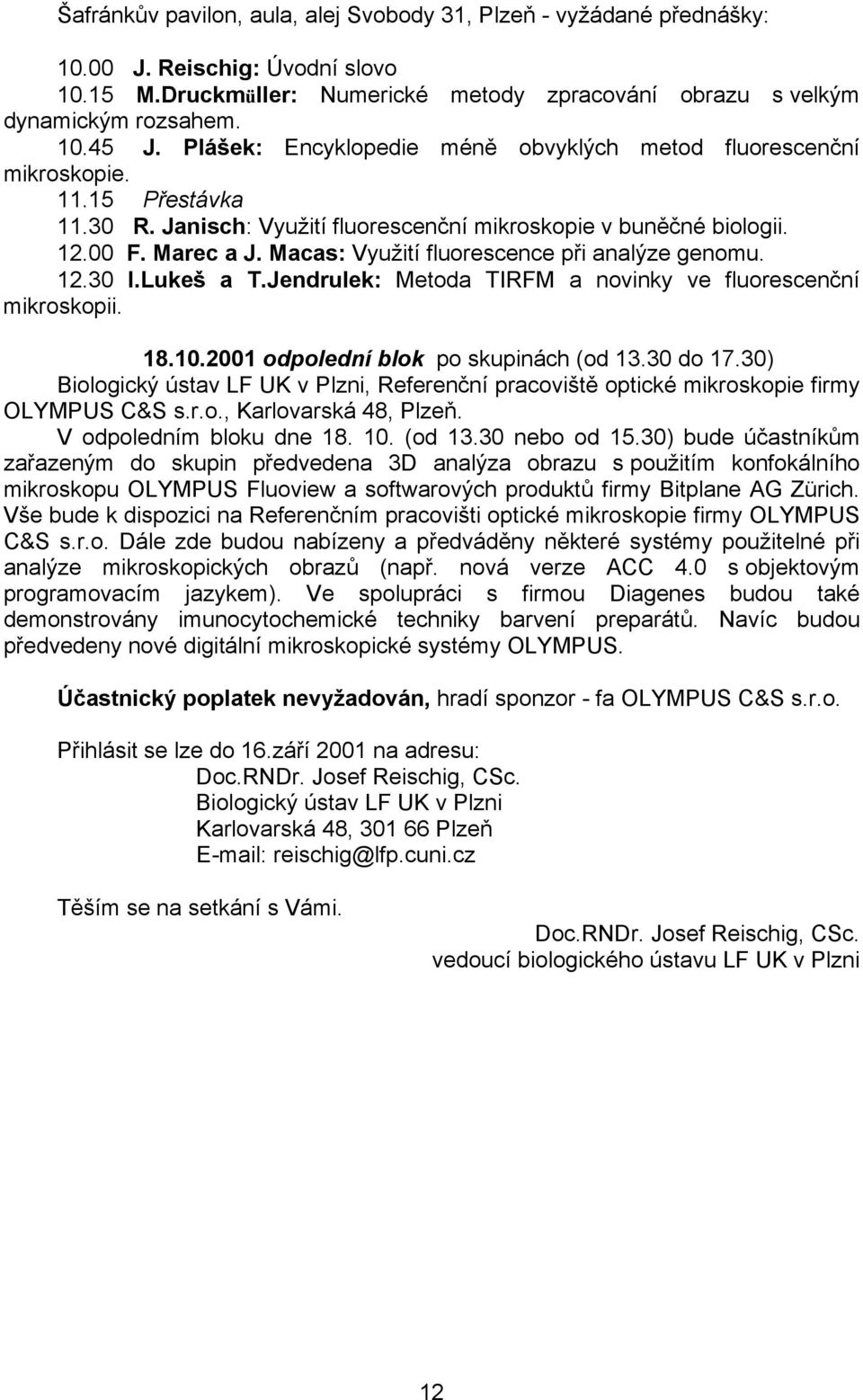 Šafránkův pavilon, aula, alej Svobody 31, Plzeň - vyžádané přednášky:

10.00 J. Reischig: Úvodní slovo
10.15 M.Druckmüller: Numerické metody zpracování obrazu s velkým dynamickým rozsahem.
10.45 J. Plášek: Encyklopedie méně obvyklých metod fluorescenční mikroskopie.
11.15 Přestávka
11.30 R. Janisch: Využití fluorescenční mikroskopie v buněčné biologii.
12.00 F. Marec a J. Macas: Využití fluorescence při analýze genomu.
12.30 I.Lukeš a T.Jendrulek: Metoda TIRFM a novinky ve fluorescenční mikroskopii.

18.10.2001 odpolední blok po skupinách (od 13.30 do 17.30)
Biologický ústav LF UK v Plzni, Referenční pracoviště optické mikroskopie firmy OLYMPUS C&S s.r.o., Karlovarská 48, Plzeň.
V odpoledním bloku dne 18. 10. (od 13.30 nebo od 15.30) bude účastníkům zařazeným do skupin předvedena 3D analýza obrazu s použitím konfokálního mikroskopu OLYMPUS Fluoview a softwarových produktů firmy Bitplane AG Zürich. Vše bude k dispozici na Referenčním pracovišti optické mikroskopie firmy OLYMPUS C&S s.r.o. Dále zde budou nabízeny a předváděny některé systémy použitelné při analýze mikroskopických obrazů (např. nová verze ACC 4.0 s objektovým programovacím jazykem). Ve spolupráci s firmou Diagenes budou také demonstrovány imunocytochemické techniky barvení preparátů. Navíc budou předvedeny nové digitální mikroskopické systémy OLYMPUS.

Účastnický poplatek nevyžadován, hradí sponzor - fa OLYMPUS C&S s.r.o.

Přihlásit se lze do 16.září 2001 na adresu:
Doc.RNDr. Josef Reischig, CSc.
Biologický ústav LF UK v Plzni
Karlovarská 48, 301 66 Plzeň
E-mail: reischig@lfp.cuni.cz

Těším se na setkání s Vámi.
Doc.RNDr. Josef Reischig, CSc.
vedoucí biologického ústavu LF UK v Plzni

12